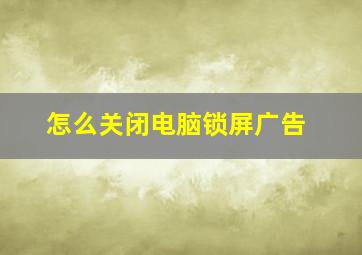 怎么关闭电脑锁屏广告